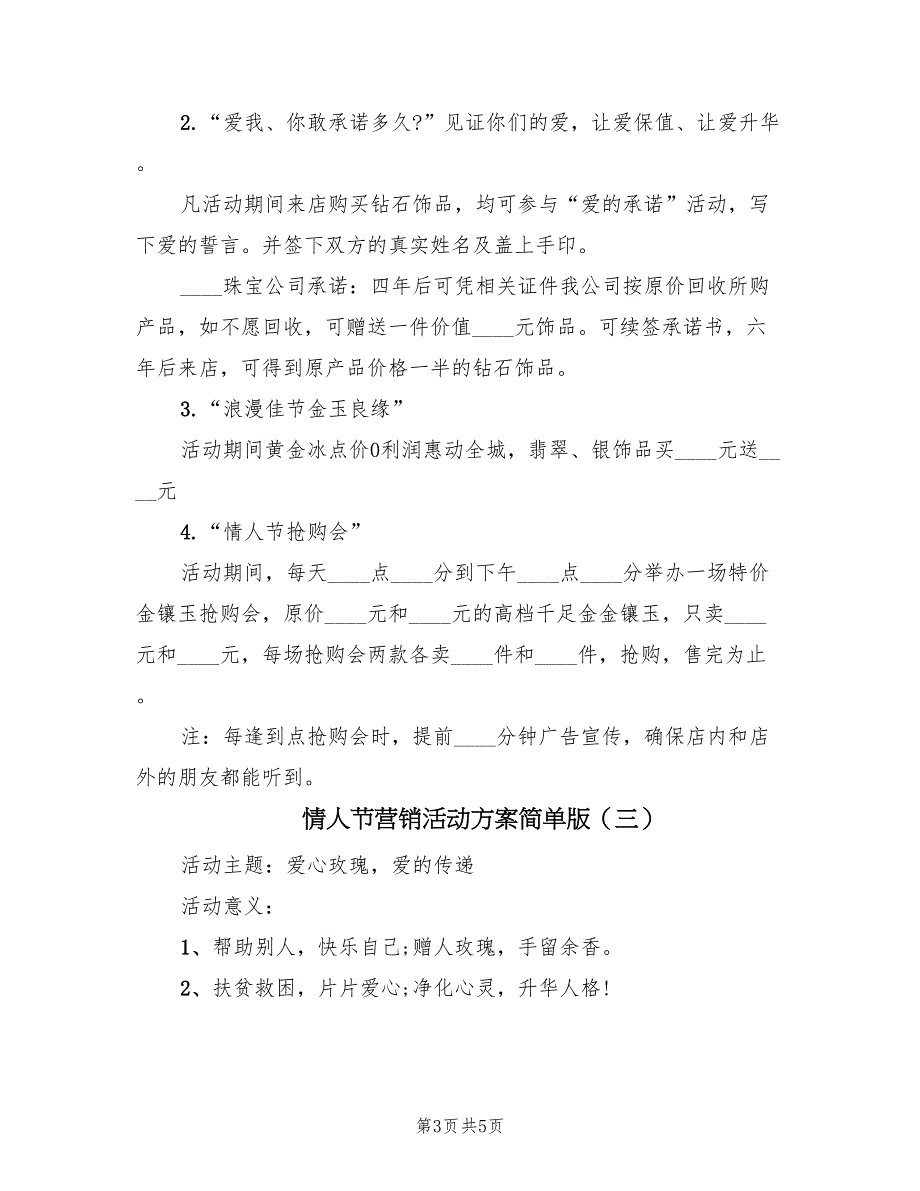 2.“爱我、你敢承诺多久?”见证你们的爱，让爱保值、让爱升华。

凡活动期间来店购买钻石饰品，均可参与“爱的承诺”活动，写下爱的誓言。并签下双方的真实姓名及盖上手印。

____珠宝公司承诺：四年后可凭相关证件我公司按原价回收所购产品，如不愿回收，可赠送一件价值____元饰品。可续签承诺书，六年后来店，可得到原产品价格一半的钻石饰品。

3.“浪漫佳节金玉良缘”

活动期间黄金冰点价0利润惠动全城，翡翠、银饰品买____元送____元

4.“情人节抢购会”

活动期间，每天____点____分到下午____点____分举办一场特价金镶玉抢购会，原价____元和____元的高档千足金金镶玉，只卖____元和____元，每场抢购会两款各卖____件和____件，抢购，售完为止。

注：每逢到点抢购会时，提前____分钟广告宣传，确保店内和店外的朋友都能听到。

情人节营销活动方案简单版（三）

活动主题：爱心玫瑰，爱的传递

活动意义：

1、帮助别人，快乐自己;赠人玫瑰，手留余香。

2、扶贫救困，片片爱心;净化心灵，升华人格!

第3页 共5页